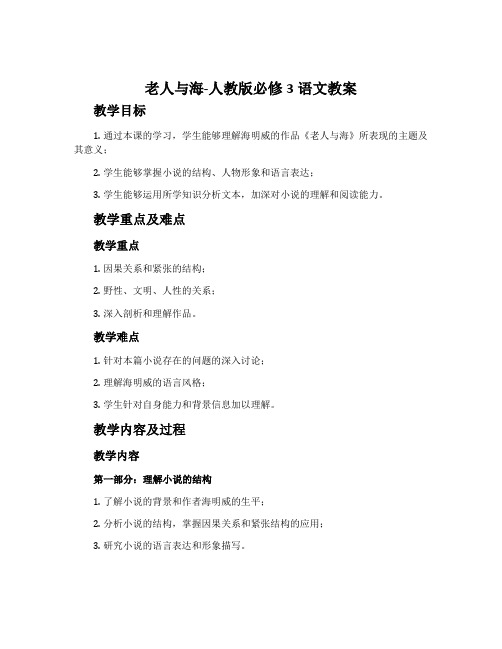 老人与海-人教版必修3语文教案

教学目标

1. 通过本课的学习，学生能够理解海明威的作品《老人与海》所表现的主题及其意义；

2. 学生能够掌握小说的结构、人物形象和语言表达；

3. 学生能够运用所学知识分析文本，加深对小说的理解和阅读能力。

教学重点及难点

教学重点

1. 因果关系和紧张的结构；

2. 野性、文明、人性的关系；

3. 深入剖析和理解作品。

教学难点

1. 针对本篇小说存在的问题的深入讨论；

2. 理解海明威的语言风格；

3. 学生针对自身能力和背景信息加以理解。

教学内容及过程

教学内容

第一部分：理解小说的结构

1. 了解小说的背景和作者海明威的生平；

2. 分析小说的结构，掌握因果关系和紧张结构的应用；

3. 研究小说的语言表达和形象描写。